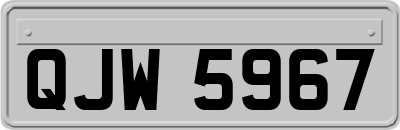 QJW 5967